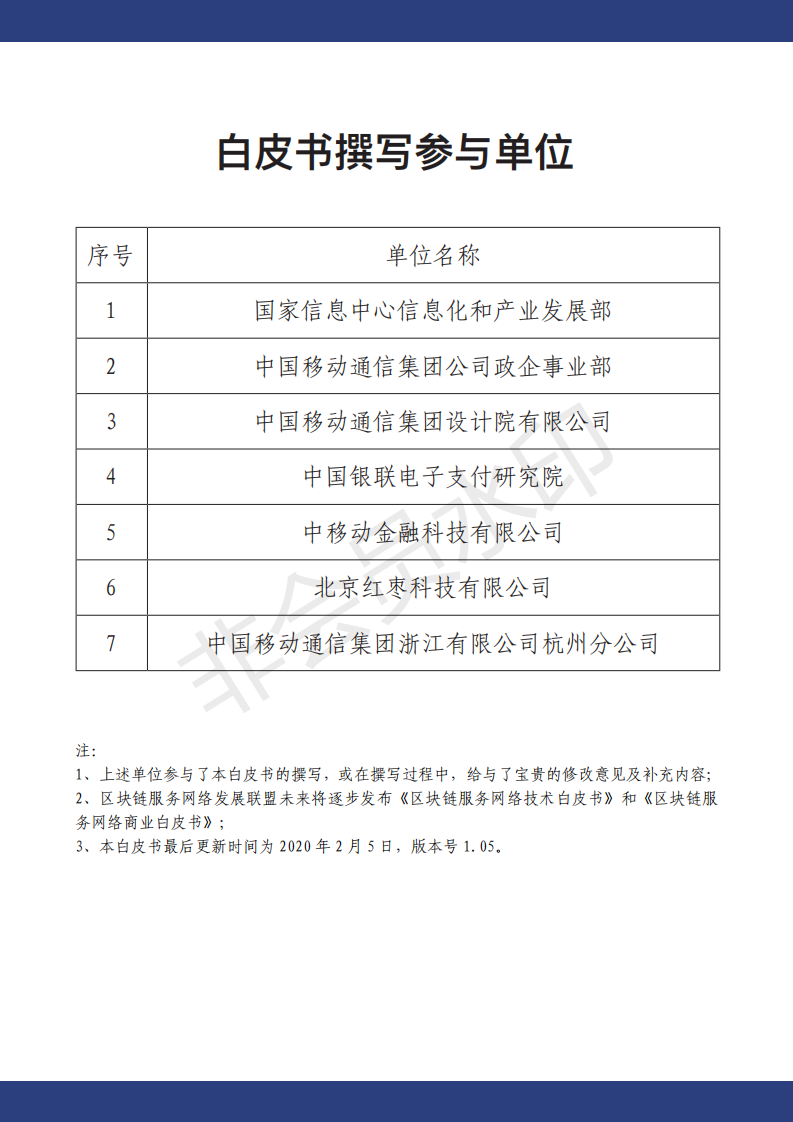 白皮书撰写参与单位

| 序号 | 单位名称 |
|---|---|
| 1 | 国家信息中心信息化和产业发展部 |
| 2 | 中国移动通信集团公司政企事业部 |
| 3 | 中国移动通信集团设计院有限公司 |
| 4 | 中国银联电子支付研究院 |
| 5 | 中移动金融科技有限公司 |
| 6 | 北京红枣科技有限公司 |
| 7 | 中国移动通信集团浙江有限公司杭州分公司 |

非会员水印

注:
1、上述单位参与了本白皮书的撰写，或在撰写过程中，给与了宝贵的修改意见及补充内容;
2、区块链服务网络发展联盟未来将逐步发布《区块链服务网络技术白皮书》和《区块链服务网络商业白皮书》;
3、本白皮书最后更新时间为 2020 年 2 月 5 日，版本号 1.05。